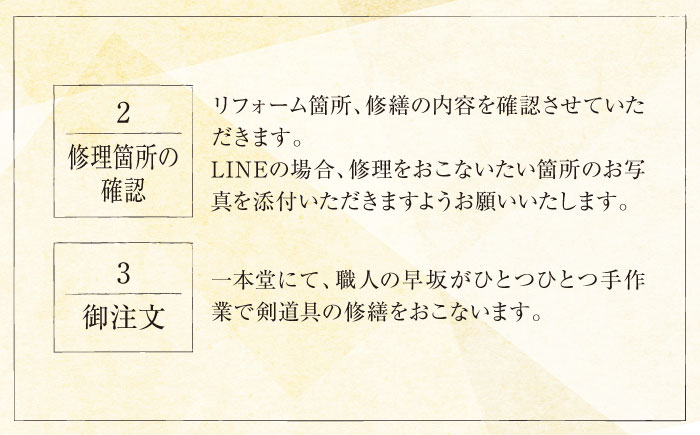 2
修理箇所の確認

リフォーム箇所、修繕の内容を確認させていただきます。
LINEの場合、修理をおこないたい箇所のお写真を添付いただきますようお願いいたします。

3
御注文

一本堂にて、職人の早坂がひとつひとつ手作業で剣道具の修繕をおこないます。